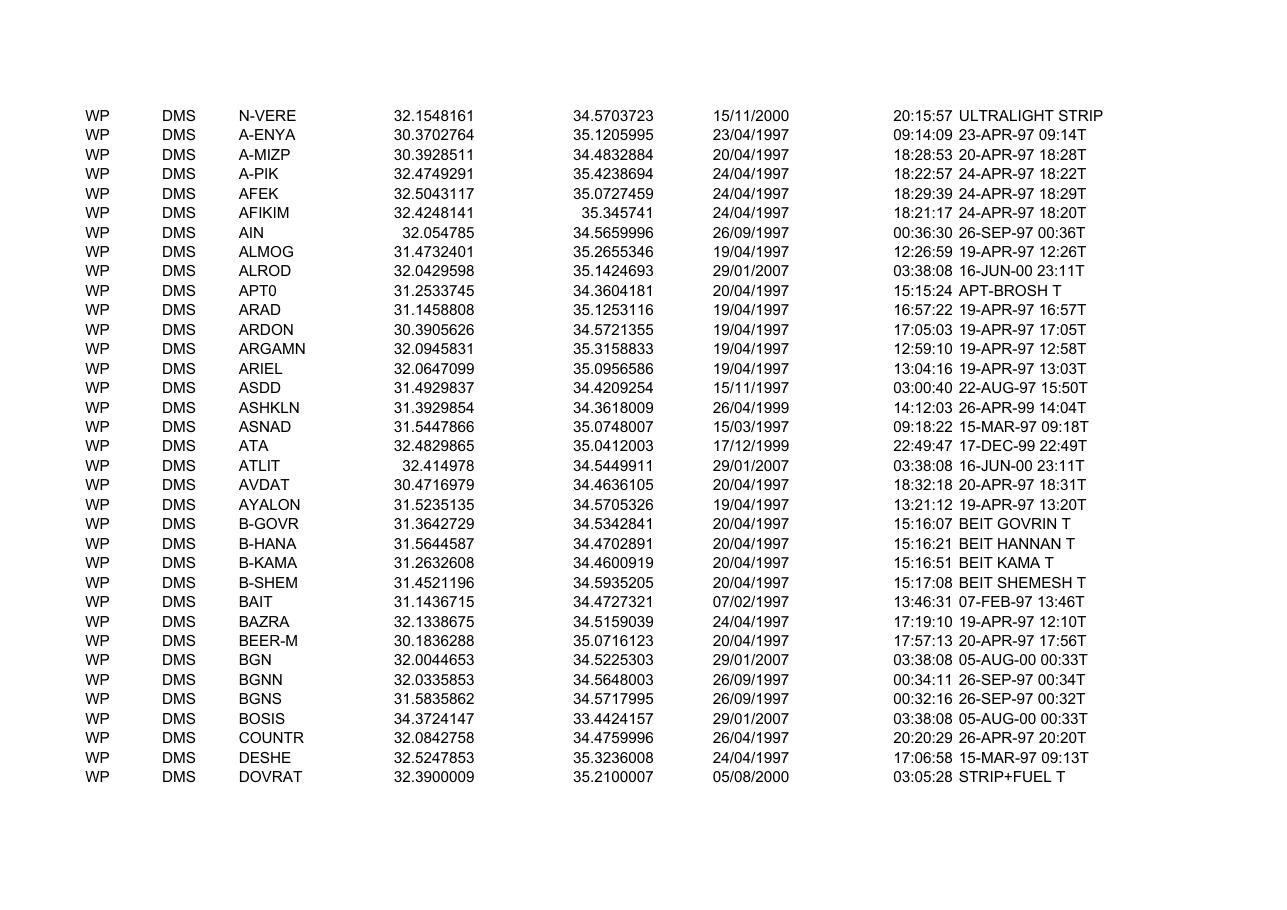 | WP | DMS | N-VERE | 32.1548161 | 34.5703723 | 15/11/2000 | 20:15:57 ULTRALIGHT STRIP |
|---|---|---|---|---|---|---|
| WP | DMS | A-ENYA | 30.3702764 | 35.1205995 | 23/04/1997 | 09:14:09 23-APR-97 09:14T |
| WP | DMS | A-MIZP | 30.3928511 | 34.4832884 | 20/04/1997 | 18:28:53 20-APR-97 18:28T |
| WP | DMS | A-PIK | 32.4749291 | 35.4238694 | 24/04/1997 | 18:22:57 24-APR-97 18:22T |
| WP | DMS | AFEK | 32.5043117 | 35.0727459 | 24/04/1997 | 18:29:39 24-APR-97 18:29T |
| WP | DMS | AFIKIM | 32.4248141 | 35.345741 | 24/04/1997 | 18:21:17 24-APR-97 18:20T |
| WP | DMS | AIN | 32.054785 | 34.5659996 | 26/09/1997 | 00:36:30 26-SEP-97 00:36T |
| WP | DMS | ALMOG | 31.4732401 | 35.2655346 | 19/04/1997 | 12:26:59 19-APR-97 12:26T |
| WP | DMS | ALROD | 32.0429598 | 35.1424693 | 29/01/2007 | 03:38:08 16-JUN-00 23:11T |
| WP | DMS | APT0 | 31.2533745 | 34.3604181 | 20/04/1997 | 15:15:24 APT-BROSH T |
| WP | DMS | ARAD | 31.1458808 | 35.1253116 | 19/04/1997 | 16:57:22 19-APR-97 16:57T |
| WP | DMS | ARDON | 30.3905626 | 34.5721355 | 19/04/1997 | 17:05:03 19-APR-97 17:05T |
| WP | DMS | ARGAMN | 32.0945831 | 35.3158833 | 19/04/1997 | 12:59:10 19-APR-97 12:58T |
| WP | DMS | ARIEL | 32.0647099 | 35.0956586 | 19/04/1997 | 13:04:16 19-APR-97 13:03T |
| WP | DMS | ASDD | 31.4929837 | 34.4209254 | 15/11/1997 | 03:00:40 22-AUG-97 15:50T |
| WP | DMS | ASHKLN | 31.3929854 | 34.3618009 | 26/04/1999 | 14:12:03 26-APR-99 14:04T |
| WP | DMS | ASNAD | 31.5447866 | 35.0748007 | 15/03/1997 | 09:18:22 15-MAR-97 09:18T |
| WP | DMS | ATA | 32.4829865 | 35.0412003 | 17/12/1999 | 22:49:47 17-DEC-99 22:49T |
| WP | DMS | ATLIT | 32.414978 | 34.5449911 | 29/01/2007 | 03:38:08 16-JUN-00 23:11T |
| WP | DMS | AVDAT | 30.4716979 | 34.4636105 | 20/04/1997 | 18:32:18 20-APR-97 18:31T |
| WP | DMS | AYALON | 31.5235135 | 34.5705326 | 19/04/1997 | 13:21:12 19-APR-97 13:20T |
| WP | DMS | B-GOVR | 31.3642729 | 34.5342841 | 20/04/1997 | 15:16:07 BEIT GOVRIN T |
| WP | DMS | B-HANA | 31.5644587 | 34.4702891 | 20/04/1997 | 15:16:21 BEIT HANNAN T |
| WP | DMS | B-KAMA | 31.2632608 | 34.4600919 | 20/04/1997 | 15:16:51 BEIT KAMA T |
| WP | DMS | B-SHEM | 31.4521196 | 34.5935205 | 20/04/1997 | 15:17:08 BEIT SHEMESH T |
| WP | DMS | BAIT | 31.1436715 | 34.4727321 | 07/02/1997 | 13:46:31 07-FEB-97 13:46T |
| WP | DMS | BAZRA | 32.1338675 | 34.5159039 | 24/04/1997 | 17:19:10 19-APR-97 12:10T |
| WP | DMS | BEER-M | 30.1836288 | 35.0716123 | 20/04/1997 | 17:57:13 20-APR-97 17:56T |
| WP | DMS | BGN | 32.0044653 | 34.5225303 | 29/01/2007 | 03:38:08 05-AUG-00 00:33T |
| WP | DMS | BGNN | 32.0335853 | 34.5648003 | 26/09/1997 | 00:34:11 26-SEP-97 00:34T |
| WP | DMS | BGNS | 31.5835862 | 34.5717995 | 26/09/1997 | 00:32:16 26-SEP-97 00:32T |
| WP | DMS | BOSIS | 34.3724147 | 33.4424157 | 29/01/2007 | 03:38:08 05-AUG-00 00:33T |
| WP | DMS | COUNTR | 32.0842758 | 34.4759996 | 26/04/1997 | 20:20:29 26-APR-97 20:20T |
| WP | DMS | DESHE | 32.5247853 | 35.3236008 | 24/04/1997 | 17:06:58 15-MAR-97 09:13T |
| WP | DMS | DOVRAT | 32.3900009 | 35.2100007 | 05/08/2000 | 03:05:28 STRIP+FUEL T |